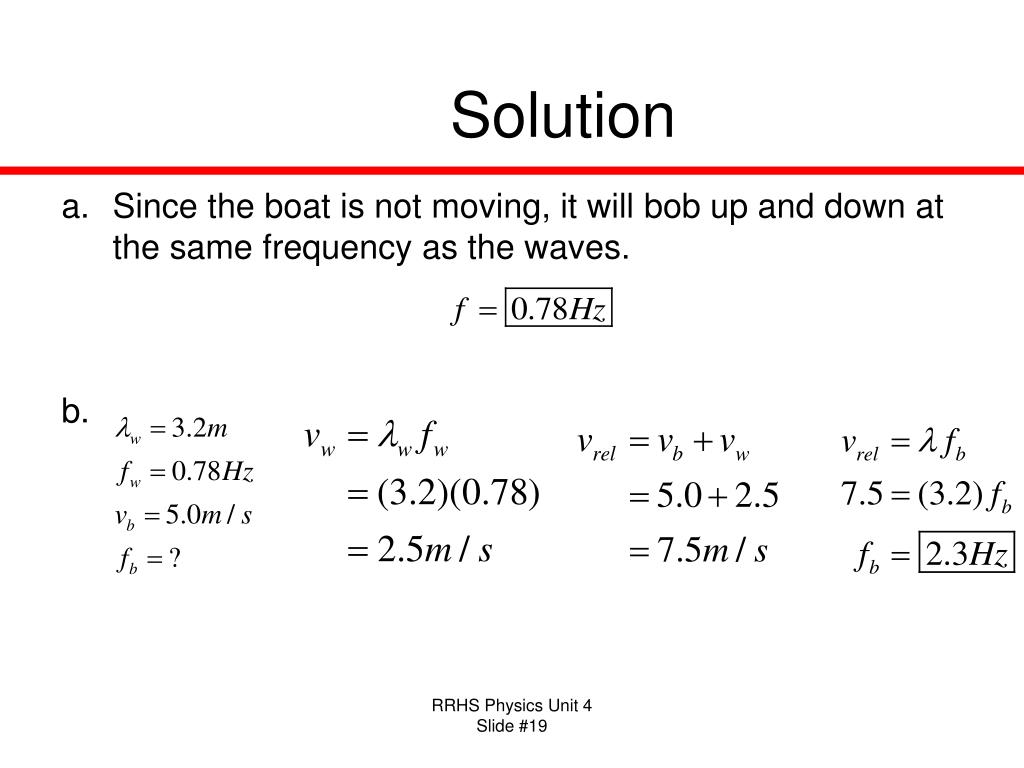 Solution

a. Since the boat is not moving, it will bob up and down at the same frequency as the waves.

$f = \boxed{0.78Hz}$

b.

$\lambda_w = 3.2m$
$f_w = 0.78Hz$
$v_b = 5.0m/s$
$f_b = ?$

$v_w = \lambda_w f_w$
$= (3.2)(0.78)$
$= 2.5m/s$

$v_{rel} = v_b + v_w$
$= 5.0 + 2.5$
$= 7.5m/s$

$v_{rel} = \lambda f_b$
$7.5 = (3.2) f_b$
$f_b = \boxed{2.3Hz}$

RRHS Physics Unit 4
Slide #19